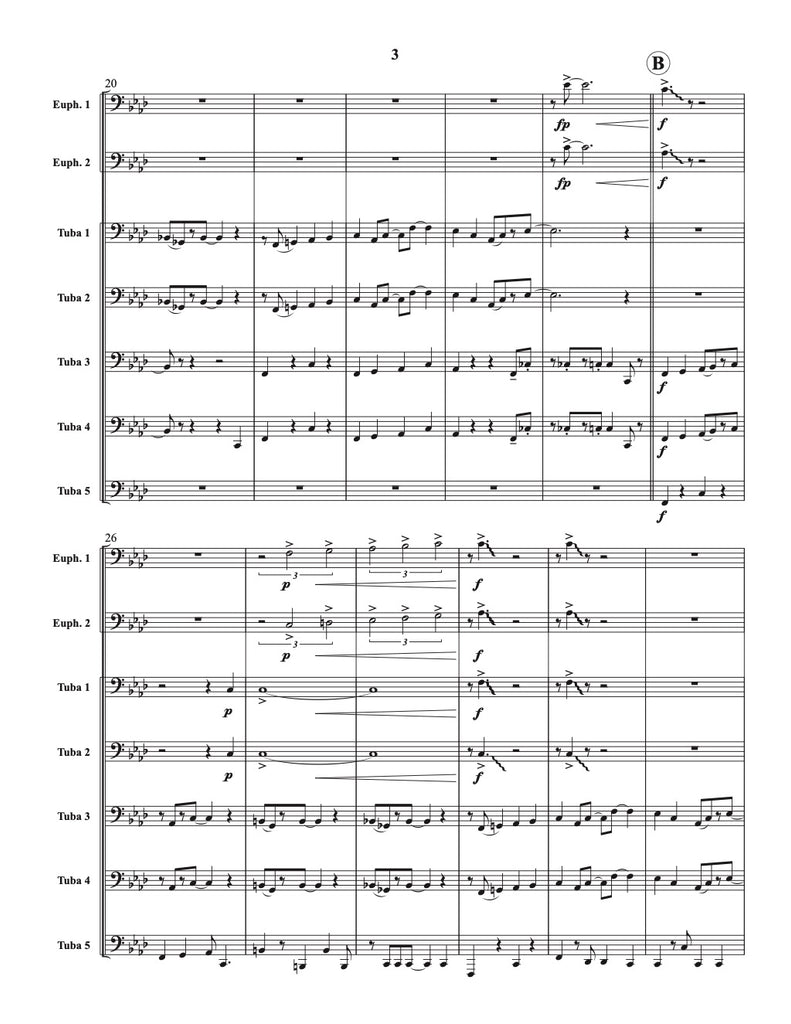 3

B

20

Euph. 1

fp

f

Euph. 2

fp

f

Tuba 1

Tuba 2

Tuba 3

f

Tuba 4

f

Tuba 5

f

26

Euph. 1

3

3

p

f

Euph. 2

3

3

p

f

Tuba 1

p

f

Tuba 2

p

f

Tuba 3

Tuba 4

Tuba 5